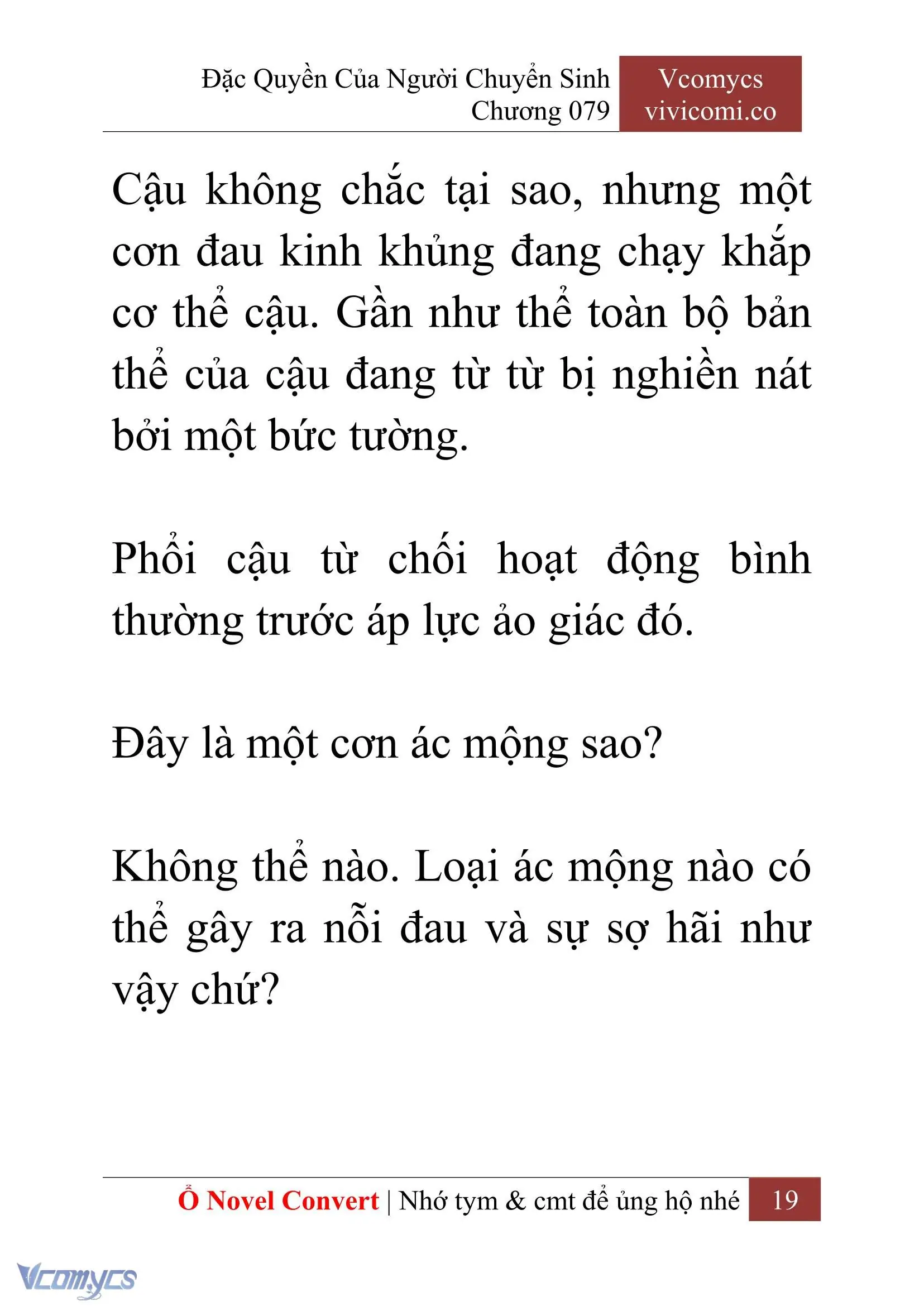 Đặc Quyền Của Người Chuyển Sinh
Chương 079

Vcomycs
vivicomi.co

Cậu không chắc tại sao, nhưng một cơn đau kinh khủng đang chạy khắp cơ thể cậu. Gần như thể toàn bộ bản thể của cậu đang từ từ bị nghiền nát bởi một bức tường.

Phổi cậu từ chối hoạt động bình thường trước áp lực ảo giác đó.

Đây là một cơn ác mộng sao?

Không thể nào. Loại ác mộng nào có thể gây ra nỗi đau và sự sợ hãi như vậy chứ?

Ổ Novel Convert | Nhớ tym & cmt để ủng hộ nhé 19

Vcomycs